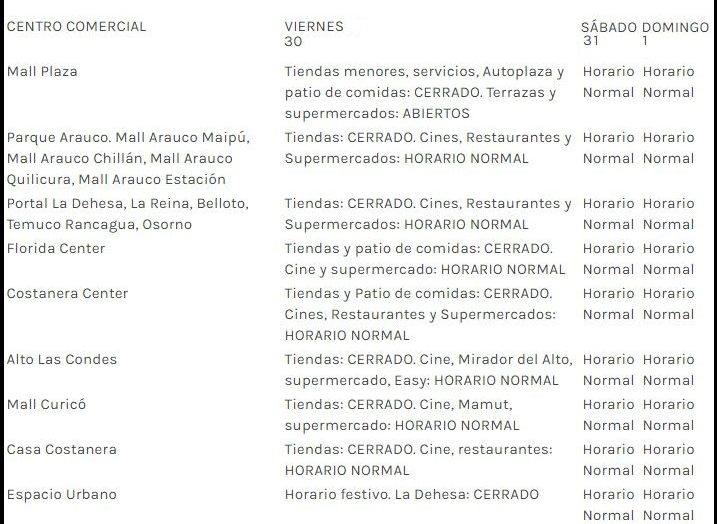 | CENTRO COMERCIAL | VIERNES 30 | SÁBADO 31 | DOMINGO 1 |
|---|---|---|---|
| Mall Plaza | Tiendas menores, servicios, Autoplaza y patio de comidas: CERRADO. Terrazas y supermercados: ABIERTOS | Horario Normal | Horario Normal |
| Parque Arauco. Mall Arauco Maipú, Mall Arauco Chillán, Mall Arauco Quilicura, Mall Arauco Estación | Tiendas: CERRADO. Cines, Restaurantes y Supermercados: HORARIO NORMAL | Horario Normal | Horario Normal |
| Portal La Dehesa, La Reina, Belloto, Temuco Rancagua, Osorno | Tiendas: CERRADO. Cines, Restaurantes y Supermercados: HORARIO NORMAL | Horario Normal | Horario Normal |
| Florida Center | Tiendas y patio de comidas: CERRADO. Cine y supermercado: HORARIO NORMAL | Horario Normal | Horario Normal |
| Costanera Center | Tiendas y Patio de comidas: CERRADO. Cines, Restaurantes y Supermercados: HORARIO NORMAL | Horario Normal | Horario Normal |
| Alto Las Condes | Tiendas: CERRADO. Cine, Mirador del Alto, supermercado, Easy: HORARIO NORMAL | Horario Normal | Horario Normal |
| Mall Curicó | Tiendas: CERRADO. Cine, Mamut, supermercado: HORARIO NORMAL | Horario Normal | Horario Normal |
| Casa Costanera | Tiendas: CERRADO. Cine, restaurantes: HORARIO NORMAL | Horario Normal | Horario Normal |
| Espacio Urbano | Horario festivo. La Dehesa: CERRADO | Horario Normal | Horario Normal |